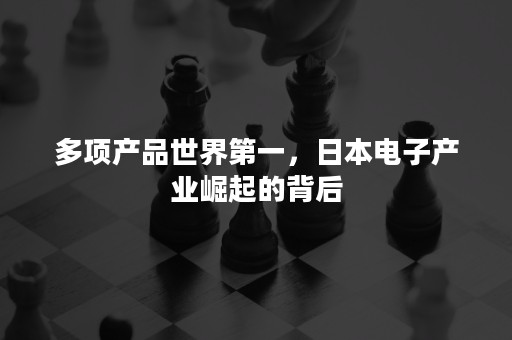 多项产品世界第一，日本电子产业崛起的背后